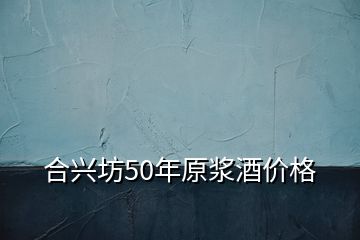 合兴坊50年原浆酒价格